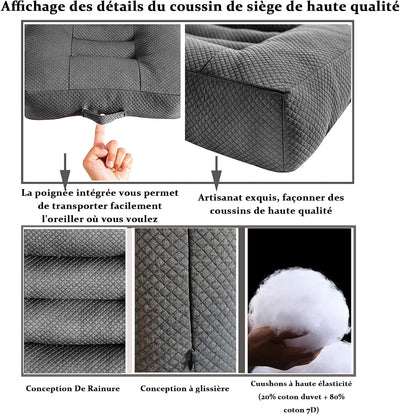 Affichage des détails du coussin de siège de haute qualité

La poignée intégrée vous permet de transporter facilement l'oreiller où vous voulez

Artisanat exquis, façonner des coussins de haute qualité

Conception De Rainure

Conception à glissière

Cuushons à haute élasticité (20% coton duvet + 80% coton 7D)